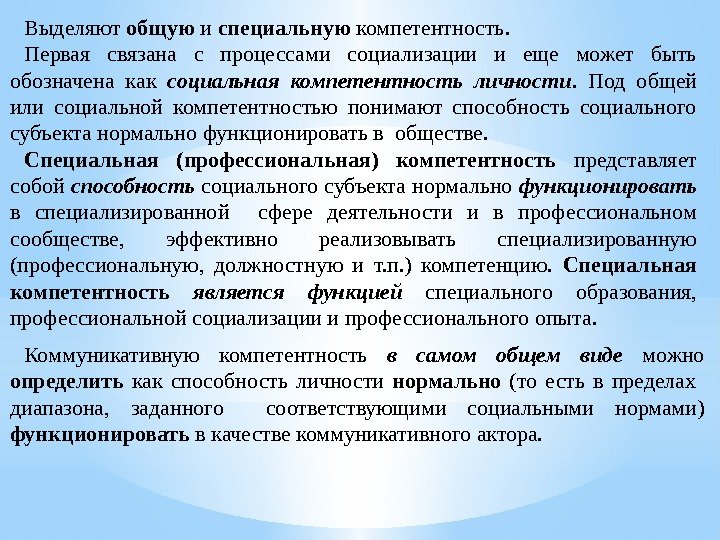 Выделяют общую и специальную компетентность.

Первая связана с процессами социализации и еще может быть обозначена как социальная компетентность личности. Под общей или социальной компетентностью понимают способность социального субъекта нормально функционировать в обществе.

Специальная (профессиональная) компетентность представляет собой способность социального субъекта нормально функционировать в специализированной сфере деятельности и в профессиональном сообществе, эффективно реализовывать специализированную (профессиональную, должностную и т.п.) компетенцию. Специальная компетентность является функцией специального образования, профессиональной социализации и профессионального опыта.

Коммуникативную компетентность в самом общем виде можно определить как способность личности нормально (то есть в пределах диапазона, заданного соответствующими социальными нормами) функционировать в качестве коммуникативного актора.